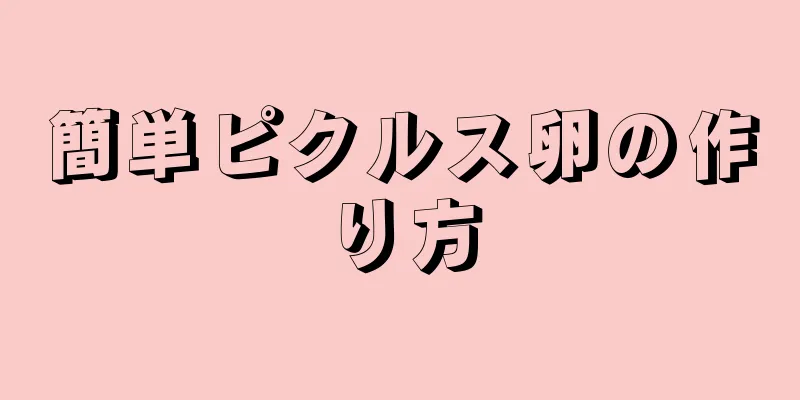 簡単ピクルス卵の作り方